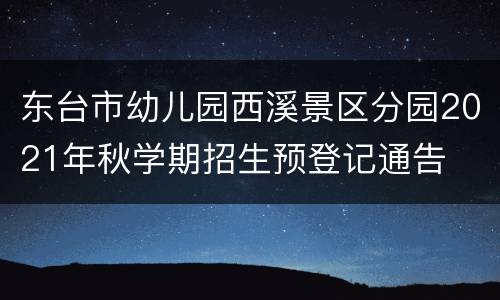 东台市幼儿园西溪景区分园2021年秋学期招生预登记通告